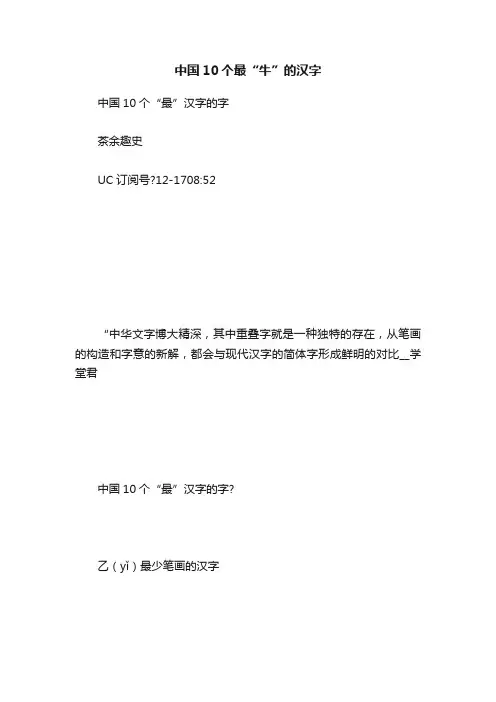 中国10个最“牛”的汉字

中国10个“最”汉字的字

茶余趣史

UC订阅号?12-1708:52

“中华文字博大精深，其中重叠字就是一种独特的存在，从笔画的构造和字意的新解，都会与现代汉字的简体字形成鲜明的对比__学堂君

中国10个“最”汉字的字?

乙（yǐ）最少笔画的汉字